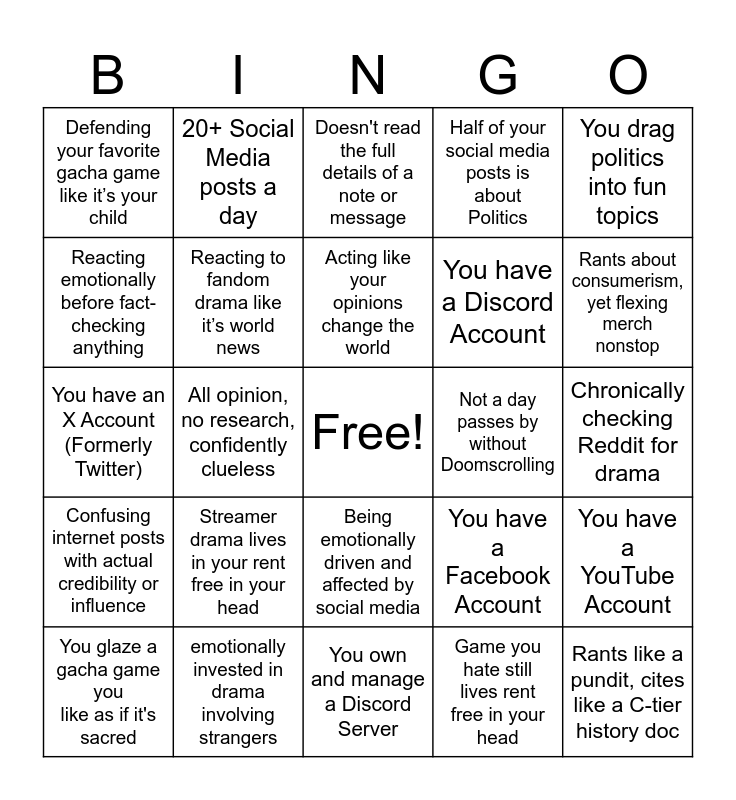 | B | I | N | G | O |
|---|---|---|---|---|
| Defending your favorite gacha game like it's your child | 20+ Social Media posts a day | Doesn't read the full details of a note or message | Half of your social media posts is about Politics | You drag politics into fun topics |
| Reacting emotionally before fact-checking anything | Reacting to fandom drama like it's world news | Acting like your opinions change the world | You have a Discord Account | Rants about consumerism, yet flexing merch nonstop |
| You have an X Account (Formerly Twitter) | All opinion, no research, confidently clueless | Free! | Not a day passes by without Doomscrolling | Chronically checking Reddit for drama |
| Confusing internet posts with actual credibility or influence | Streamer drama lives in your rent free in your head | Being emotionally driven and affected by social media | You have a Facebook Account | You have a YouTube Account |
| You glaze a gacha game you like as if it's sacred | emotionally invested in drama involving strangers | You own and manage a Discord Server | Game you hate still lives rent free in your head | Rants like a pundit, cites like a C-tier history doc |